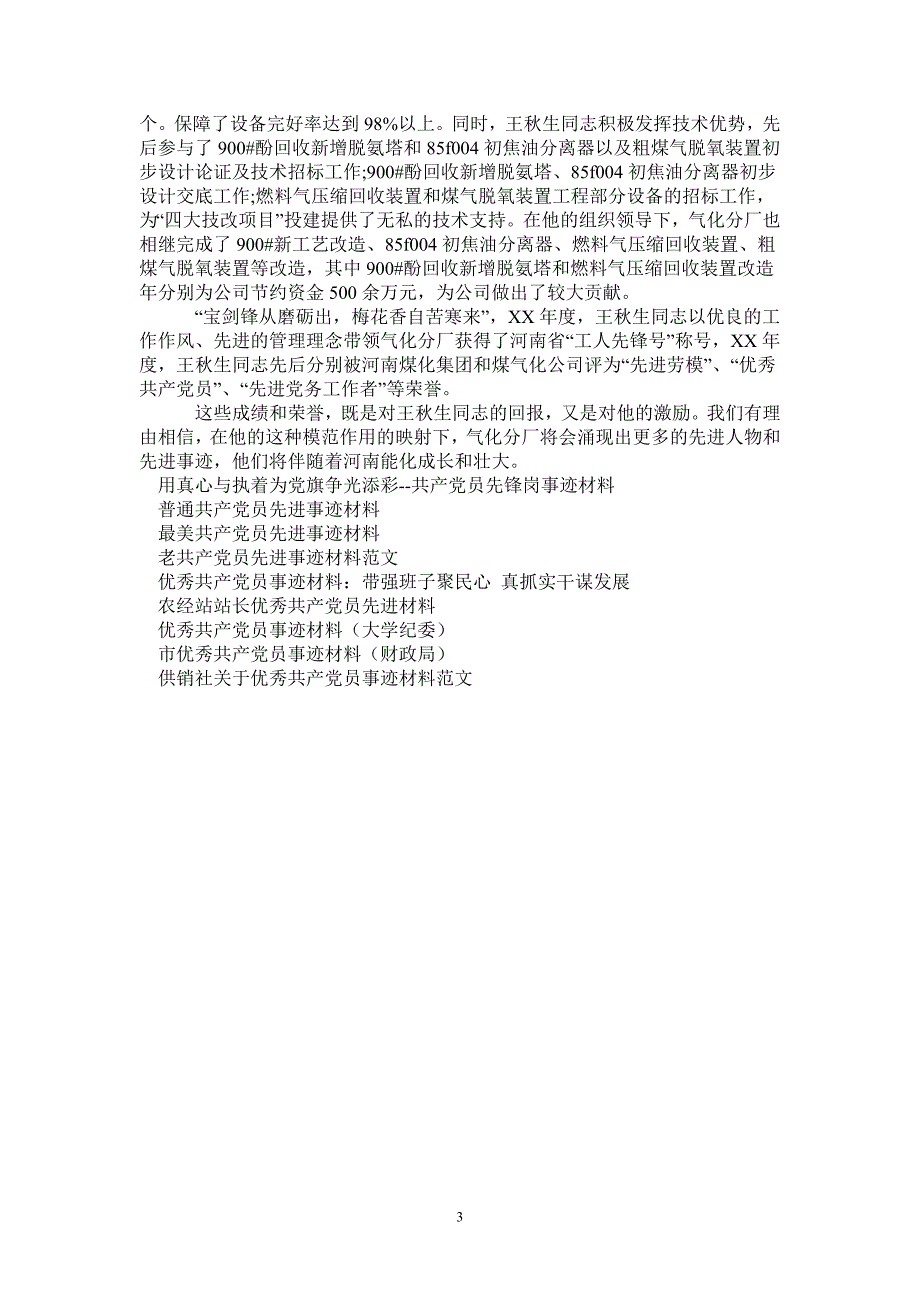 个。保障了设备完好率达到 98%以上。同时，王秋生同志积极发挥技术优势，先后参与了 900#酚回收新增脱氨塔和 85f004 初焦油分离器以及粗煤气脱氧装置初步设计论证及技术招标工作;900#酚回收新增脱氨塔、85f004 初焦油分离器初步设计交底工作;燃料气压缩回收装置和煤气脱氧装置工程部分设备的招标工作，为“四大技改项目”投建提供了无私的技术支持。在他的组织领导下，气化分厂也相继完成了 900#新工艺改造、85f004 初焦油分离器、燃料气压缩回收装置、粗煤气脱氧装置等改造，其中 900#酚回收新增脱氨塔和燃料气压缩回收装置改造年分别为公司节约资金 500 余万元，为公司做出了较大贡献。

“宝剑锋从磨砺出，梅花香自苦寒来”，XX 年度，王秋生同志以优良的工作作风、先进的管理理念带领气化分厂获得了河南省“工人先锋号”称号，XX 年度，王秋生同志先后分别被河南煤化集团和煤气化公司评为“先进劳模”、“优秀共产党员”、“先进党务工作者”等荣誉。

这些成绩和荣誉，既是对王秋生同志的回报，又是对他的激励。我们有理由相信，在他的这种模范作用的映射下，气化分厂将会涌现出更多的先进人物和先进事迹，他们将伴随着河南能化成长和壮大。

用真心与执着为党旗争光添彩--共产党员先锋岗事迹材料
普通共产党员先进事迹材料
最美共产党员先进事迹材料
老共产党员先进事迹材料范文
优秀共产党员事迹材料：带强班子聚民心 真抓实干谋发展
农经站站长优秀共产党员先进材料
优秀共产党员事迹材料（大学纪委）
市优秀共产党员事迹材料（财政局）
供销社关于优秀共产党员事迹材料范文

3